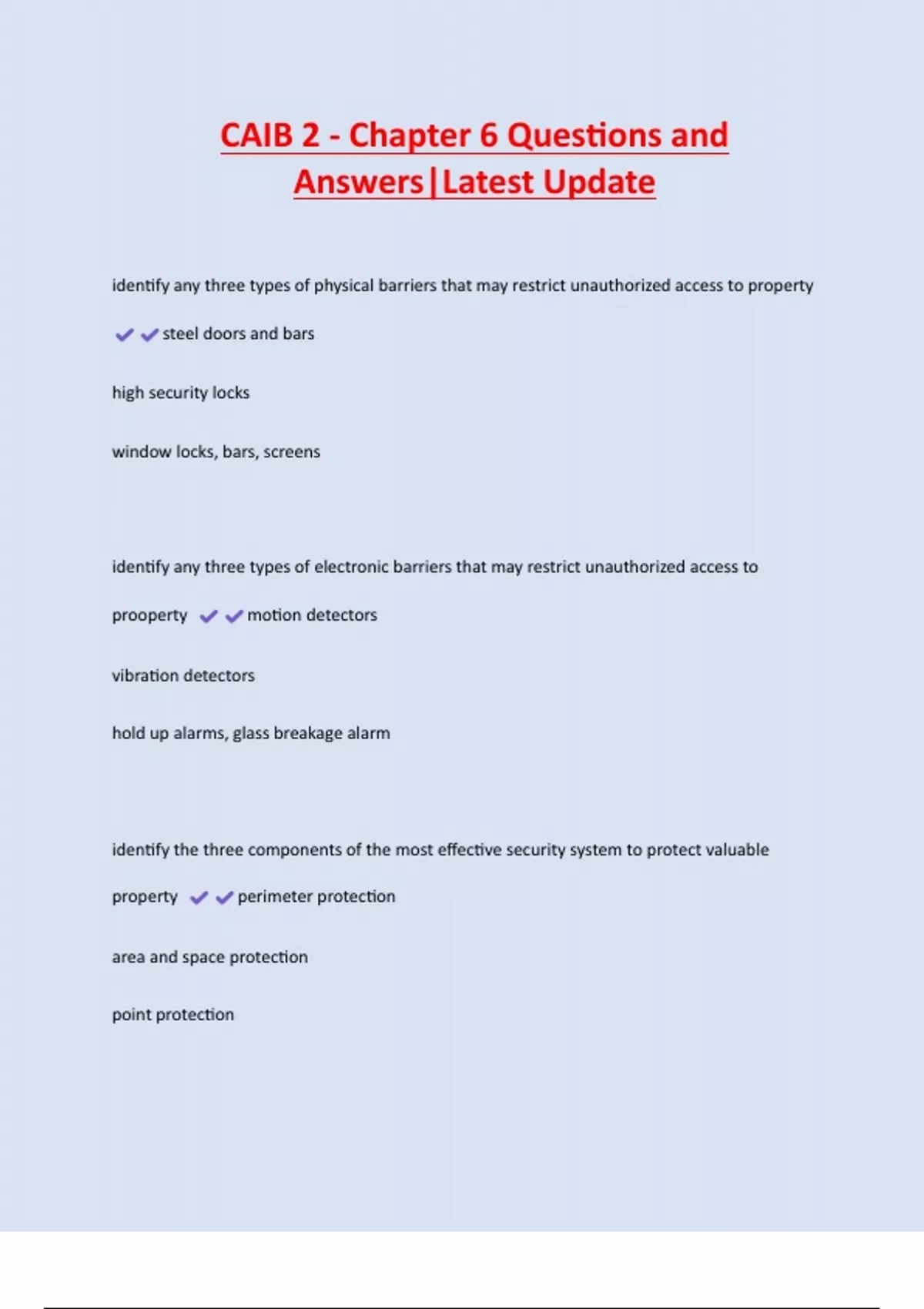 CAIB 2 - Chapter 6 Questions and Answers|Latest Update

identify any three types of physical barriers that may restrict unauthorized access to property ✔✔steel doors and bars

high security locks

window locks, bars, screens

identify any three types of electronic barriers that may restrict unauthorized access to prooperty ✔✔motion detectors

vibration detectors

hold up alarms, glass breakage alarm

identify the three components of the most effective security system to protect valuable property ✔✔perimeter protection

area and space protection

point protection